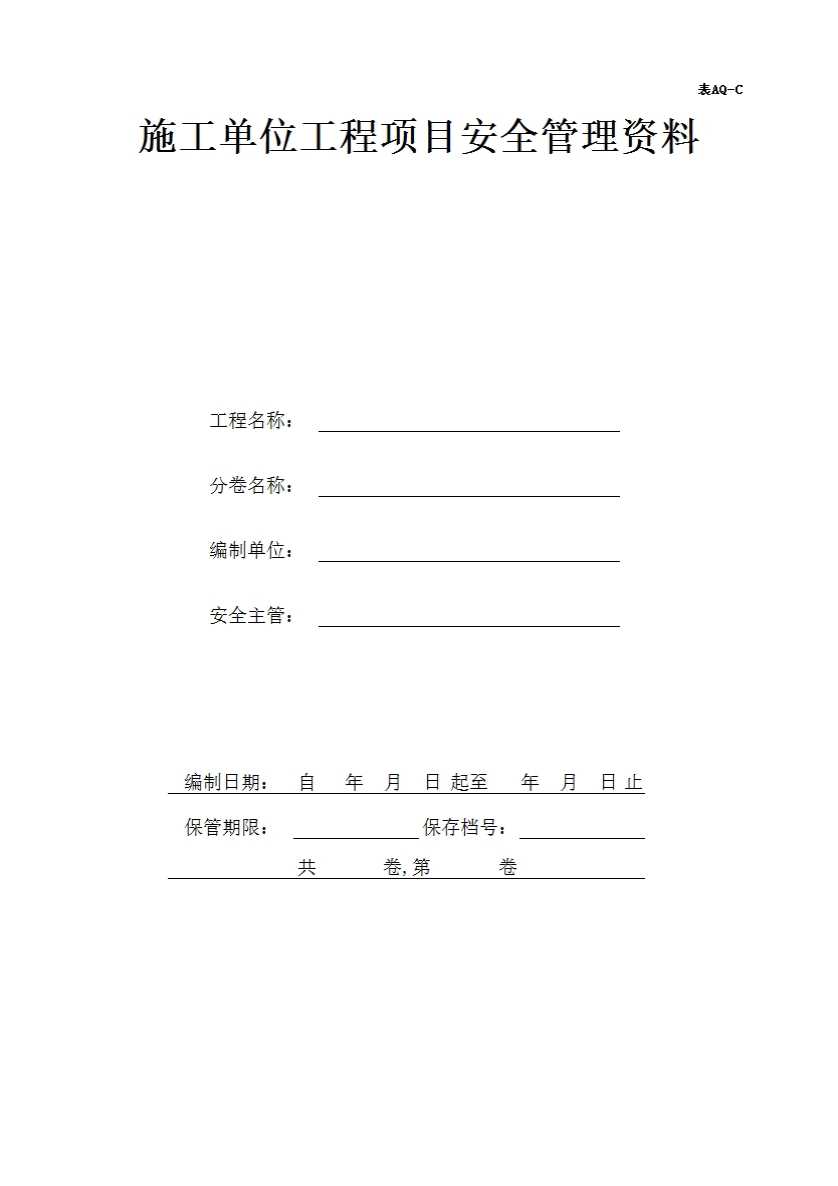 表AQ-C

施工单位工程项目安全管理资料

工程名称：

分卷名称：

编制单位：

安全主管：

编制日期： 自 年 月 日 起至 年 月 日 止

保管期限： 保存档号：

共 卷,第 卷